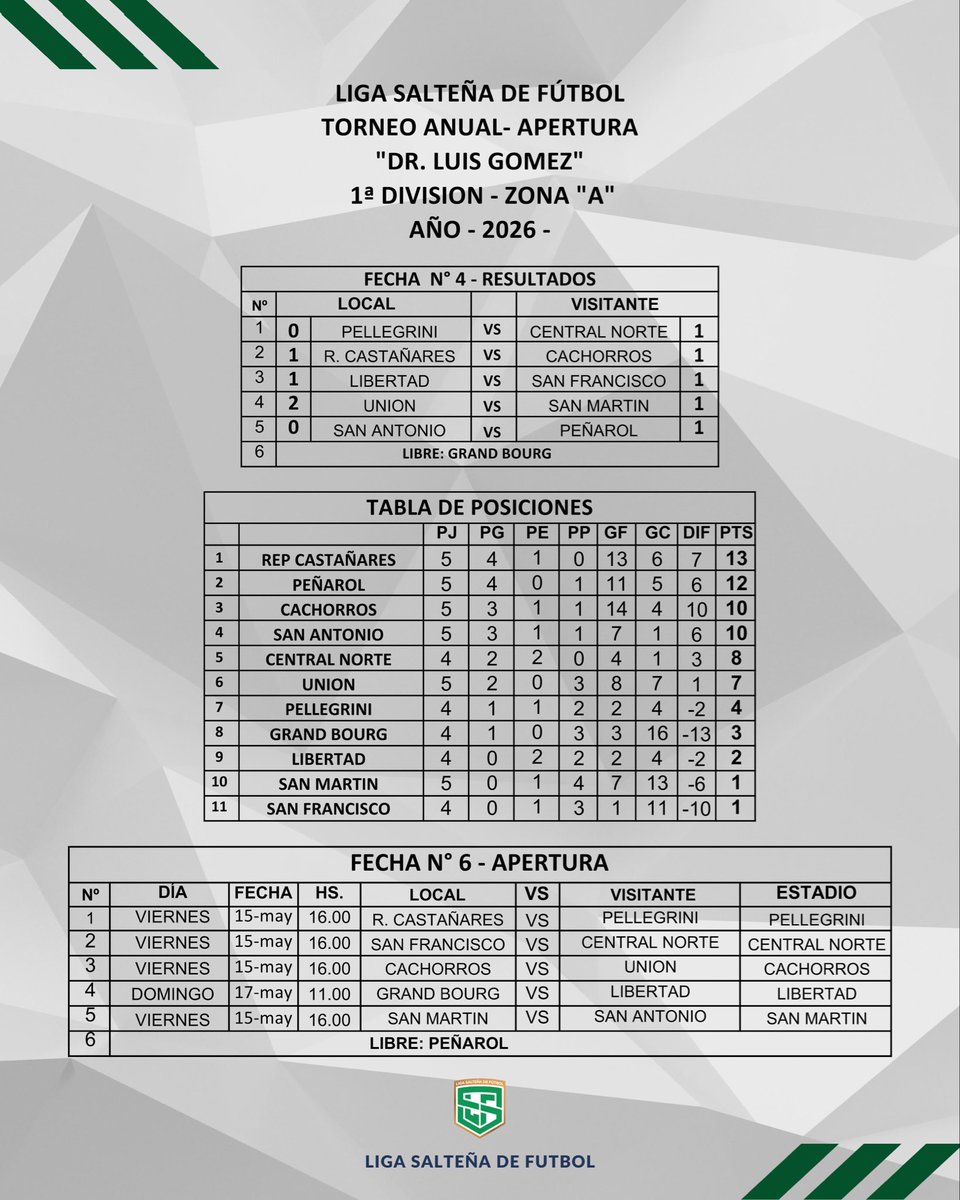 LIGA SALTEÑA DE FÚTBOL
TORNEO ANUAL- APERTURA
"DR. LUIS GOMEZ"
1ª DIVISION - ZONA "A"
AÑO - 2026 -

FECHA N° 4 - RESULTADOS

| Nº | | LOCAL | | VISITANTE | |
|---|---|---|---|---|---|
| 1 | 0 | PELLEGRINI | VS | CENTRAL NORTE | 1 |
| 2 | 1 | R. CASTAÑARES | VS | CACHORROS | 1 |
| 3 | 1 | LIBERTAD | VS | SAN FRANCISCO | 1 |
| 4 | 2 | UNION | VS | SAN MARTIN | 1 |
| 5 | 0 | SAN ANTONIO | VS | PEÑAROL | 1 |
| 6 | LIBRE: GRAND BOURG | | | | |

TABLA DE POSICIONES

| | | PJ | PG | PE | PP | GF | GC | DIF | PTS |
|---|---|---|---|---|---|---|---|---|---|
| 1 | REP CASTAÑARES | 5 | 4 | 1 | 0 | 13 | 6 | 7 | 13 |
| 2 | PEÑAROL | 5 | 4 | 0 | 1 | 11 | 5 | 6 | 12 |
| 3 | CACHORROS | 5 | 3 | 1 | 1 | 14 | 4 | 10 | 10 |
| 4 | SAN ANTONIO | 5 | 3 | 1 | 1 | 7 | 1 | 6 | 10 |
| 5 | CENTRAL NORTE | 4 | 2 | 2 | 0 | 4 | 1 | 3 | 8 |
| 6 | UNION | 5 | 2 | 0 | 3 | 8 | 7 | 1 | 7 |
| 7 | PELLEGRINI | 4 | 1 | 1 | 2 | 2 | 4 | -2 | 4 |
| 8 | GRAND BOURG | 4 | 1 | 0 | 3 | 3 | 16 | -13 | 3 |
| 9 | LIBERTAD | 4 | 0 | 2 | 2 | 2 | 4 | -2 | 2 |
| 10 | SAN MARTIN | 5 | 0 | 1 | 4 | 7 | 13 | -6 | 1 |
| 11 | SAN FRANCISCO | 4 | 0 | 1 | 3 | 1 | 11 | -10 | 1 |

FECHA N° 6 - APERTURA

| Nº | DÍA | FECHA | HS. | LOCAL | VS | VISITANTE | ESTADIO |
|---|---|---|---|---|---|---|---|
| 1 | VIERNES | 15-may | 16.00 | R. CASTAÑARES | VS | PELLEGRINI | PELLEGRINI |
| 2 | VIERNES | 15-may | 16.00 | SAN FRANCISCO | VS | CENTRAL NORTE | CENTRAL NORTE |
| 3 | VIERNES | 15-may | 16.00 | CACHORROS | VS | UNION | CACHORROS |
| 4 | DOMINGO | 17-may | 11.00 | GRAND BOURG | VS | LIBERTAD | LIBERTAD |
| 5 | VIERNES | 15-may | 16.00 | SAN MARTIN | VS | SAN ANTONIO | SAN MARTIN |
| 6 | LIBRE: PEÑAROL | | | | | | |

LIGA SALTEÑA DE FUTBOL
LIGA SALTEÑA DE FUTBOL